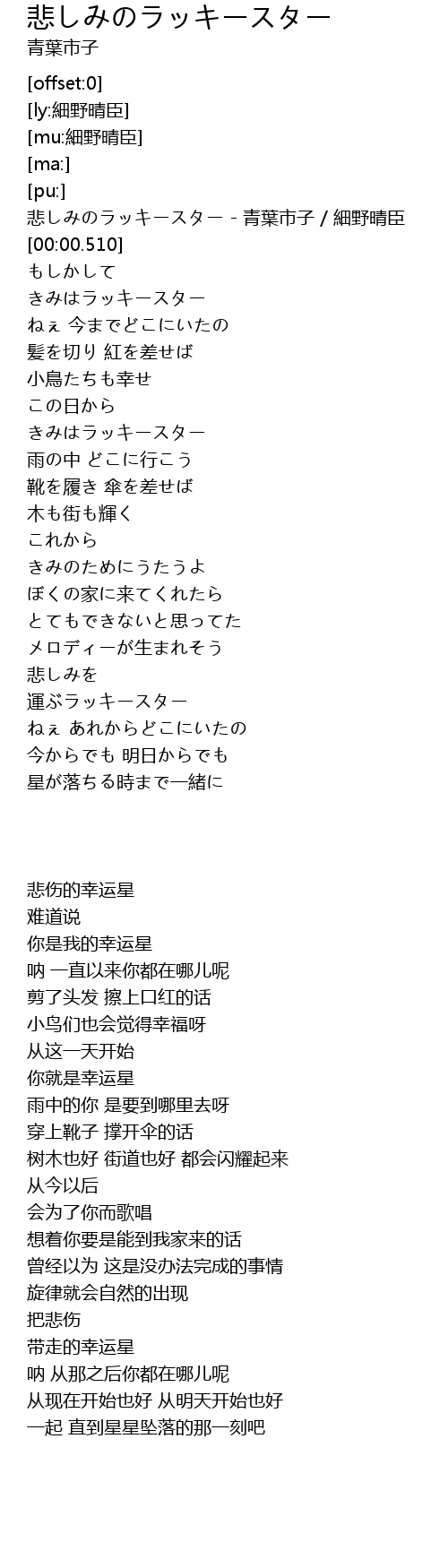 悲しみのラッキースター
青葉市子

[offset:0]
[ly:細野晴臣]
[mu:細野晴臣]
[ma:]
[pu:]
悲しみのラッキースター - 青葉市子 / 細野晴臣
[00:00.510]
もしかして
きみはラッキースター
ねぇ 今までどこにいたの
髪を切り 紅を差せば
小鳥たちも幸せ
この日から
きみはラッキースター
雨の中 どこに行こう
靴を履き 傘を差せば
木も街も輝く
これから
きみのためにうたうよ
ぼくの家に来てくれたら
とてもできないと思ってた
メロディーが生まれそう
悲しみを
運ぶラッキースター
ねぇ あれからどこにいたの
今からでも 明日からでも
星が落ちる時まで一緒に

悲伤的幸运星
难道说
你是我的幸运星
呐 一直以来你都在哪儿呢
剪了头发 擦上口红的话
小鸟们也会觉得幸福呀
从这一天开始
你就是幸运星
雨中的你 是要到哪里去呀
穿上靴子 撑开伞的话
树木也好 街道也好 都会闪耀起来
从今以后
会为了你而歌唱
想着你要是能到我家来的话
曾经以为 这是没办法完成的事情
旋律就会自然的出现
把悲伤
带走的幸运星
呐 从那之后你都在哪儿呢
从现在开始也好 从明天开始也好
一起 直到星星坠落的那一刻吧